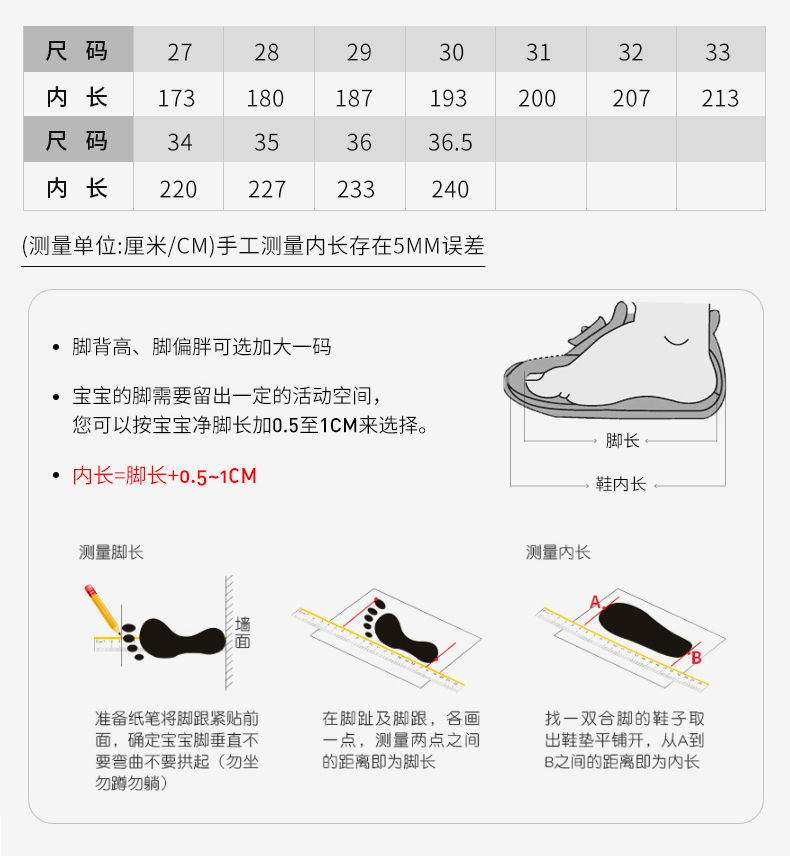 | 尺码 | 27 | 28 | 29 | 30 | 31 | 32 | 33 |
|---|---|---|---|---|---|---|---|
| 内长 | 173 | 180 | 187 | 193 | 200 | 207 | 213 |
| 尺码 | 34 | 35 | 36 | 36.5 | | | |
| 内长 | 220 | 227 | 233 | 240 | | | |

(测量单位:厘米/CM)手工测量内长存在5MM误差

• 脚背高、脚偏胖可选加大一码

• 宝宝的脚需要留出一定的活动空间，您可以按宝宝净脚长加0.5至1CM来选择。

• 内长=脚长+0.5~1CM

脚长

鞋内长

测量脚长

墙面

准备纸笔将脚跟紧贴前面，确定宝宝脚垂直不要弯曲不要拱起（勿坐勿蹲勿躺）

在脚趾及脚跟，各画一点，测量两点之间的距离即为脚长

测量内长

A

B

找一双合脚的鞋子取出鞋垫平铺开，从A到B之间的距离即为内长